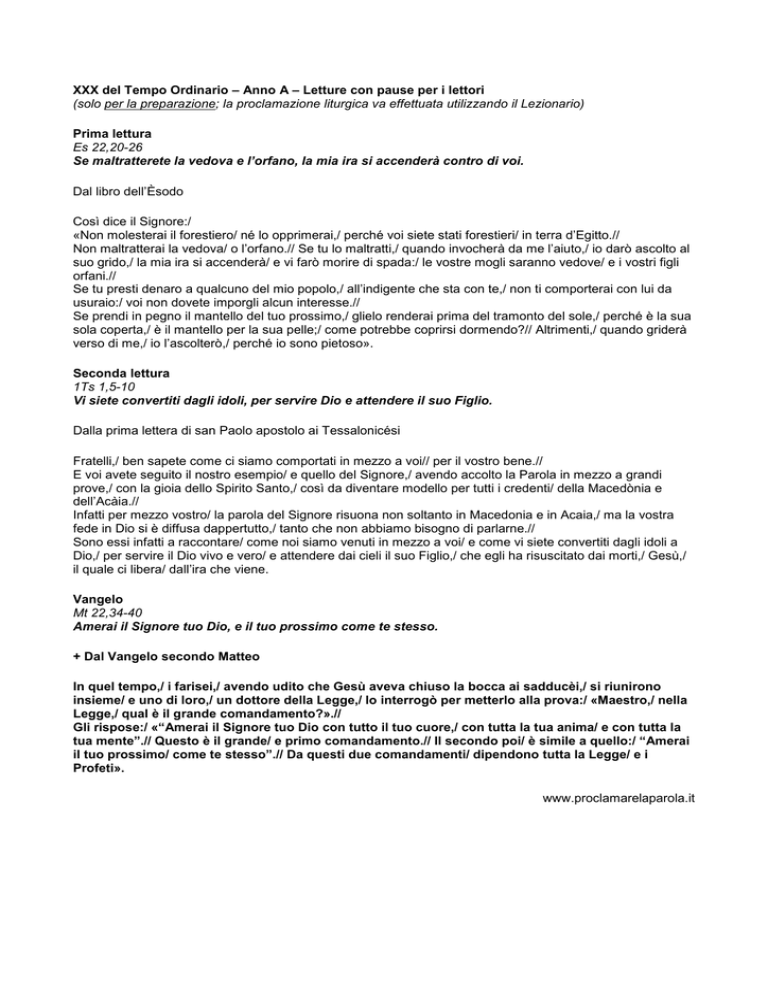 XXX del Tempo Ordinario – Anno A – Letture con pause per i lettori
(solo per la preparazione; la proclamazione liturgica va effettuata utilizzando il Lezionario)

Prima lettura
Es 22,20-26
Se maltratterete la vedova e l'orfano, la mia ira si accenderà contro di voi.

Dal libro dell'Èsodo

Così dice il Signore:/
«Non molesterai il forestiero/ né lo opprimerai,/ perché voi siete stati forestieri/ in terra d'Egitto.//
Non maltratterai la vedova/ o l'orfano.// Se tu lo maltratti,/ quando invocherà da me l'aiuto,/ io darò ascolto al suo grido,/ la mia ira si accenderà/ e vi farò morire di spada:/ le vostre mogli saranno vedove/ e i vostri figli orfani.//
Se tu presti denaro a qualcuno del mio popolo,/ all'indigente che sta con te,/ non ti comporterai con lui da usuraio:/ voi non dovete imporgli alcun interesse.//
Se prendi in pegno il mantello del tuo prossimo,/ glielo renderai prima del tramonto del sole,/ perché è la sua sola coperta,/ è il mantello per la sua pelle;/ come potrebbe coprirsi dormendo?// Altrimenti,/ quando griderà verso di me,/ io l'ascolterò,/ perché io sono pietoso».

Seconda lettura
1Ts 1,5-10
Vi siete convertiti dagli idoli, per servire Dio e attendere il suo Figlio.

Dalla prima lettera di san Paolo apostolo ai Tessalonicési

Fratelli,/ ben sapete come ci siamo comportati in mezzo a voi// per il vostro bene.//
E voi avete seguito il nostro esempio/ e quello del Signore,/ avendo accolto la Parola in mezzo a grandi prove,/ con la gioia dello Spirito Santo,/ così da diventare modello per tutti i credenti/ della Macedònia e dell'Acàia.//
Infatti per mezzo vostro/ la parola del Signore risuona non soltanto in Macedonia e in Acaia,/ ma la vostra fede in Dio si è diffusa dappertutto,/ tanto che non abbiamo bisogno di parlarne.//
Sono essi infatti a raccontare/ come noi siamo venuti in mezzo a voi/ e come vi siete convertiti dagli idoli a Dio,/ per servire il Dio vivo e vero/ e attendere dai cieli il suo Figlio,/ che egli ha risuscitato dai morti,/ Gesù,/ il quale ci libera/ dall'ira che viene.

Vangelo
Mt 22,34-40
Amerai il Signore tuo Dio, e il tuo prossimo come te stesso.

+ Dal Vangelo secondo Matteo

In quel tempo,/ i farisei,/ avendo udito che Gesù aveva chiuso la bocca ai sadducèi,/ si riunirono insieme/ e uno di loro,/ un dottore della Legge,/ lo interrogò per metterlo alla prova:/ «Maestro,/ nella Legge,/ qual è il grande comandamento?».//
Gli rispose:/ «"Amerai il Signore tuo Dio con tutto il tuo cuore,/ con tutta la tua anima/ e con tutta la tua mente".// Questo è il grande/ e primo comandamento.// Il secondo poi/ è simile a quello:/ "Amerai il tuo prossimo/ come te stesso".// Da questi due comandamenti/ dipendono tutta la Legge/ e i Profeti».

www.proclamarelaparola.it